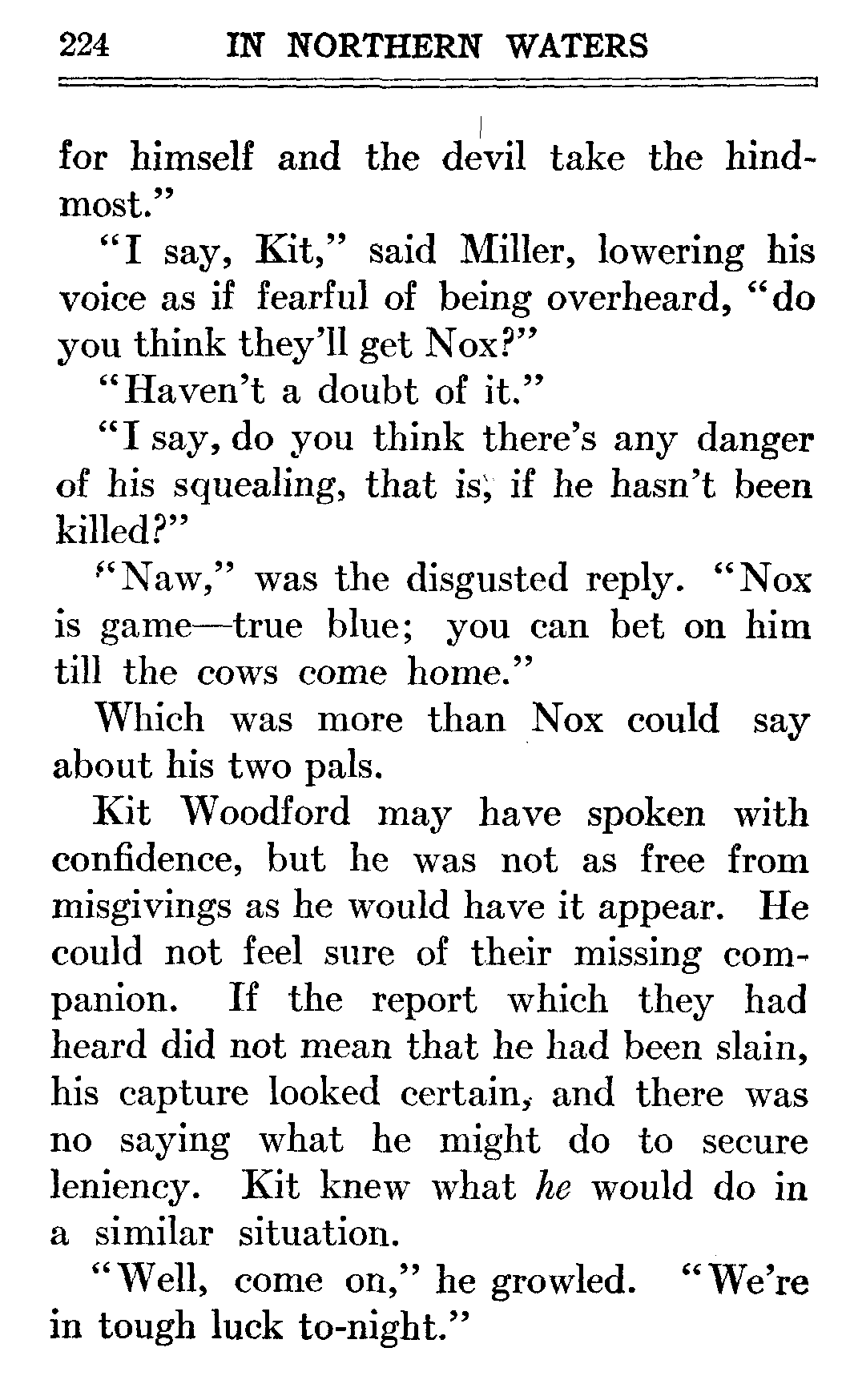 224 IN NORTHERN WATERS

for himself and the devil take the hindmost."

"I say, Kit," said Miller, lowering his voice as if fearful of being overheard, "do you think they'll get Nox?"

"Haven't a doubt of it."

"I say, do you think there's any danger of his squealing, that is, if he hasn't been killed?"

"Naw," was the disgusted reply. "Nox is game—true blue; you can bet on him till the cows come home."

Which was more than Nox could say about his two pals.

Kit Woodford may have spoken with confidence, but he was not as free from misgivings as he would have it appear. He could not feel sure of their missing companion. If the report which they had heard did not mean that he had been slain, his capture looked certain, and there was no saying what he might do to secure leniency. Kit knew what he would do in a similar situation.

"Well, come on," he growled. "We're in tough luck to-night."